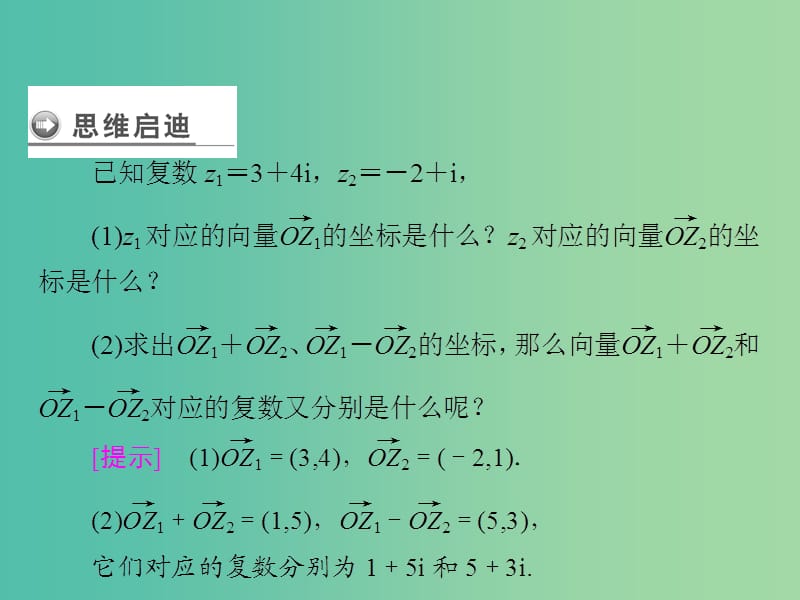 思维启迪

已知复数 $z_1=3+4i$，$z_2=-2+i$，

(1)$z_1$ 对应的向量$\overrightarrow{OZ_1}$的坐标是什么？$z_2$ 对应的向量$\overrightarrow{OZ_2}$的坐标是什么？

(2)求出$\overrightarrow{OZ_1}+\overrightarrow{OZ_2}$、$\overrightarrow{OZ_1}-\overrightarrow{OZ_2}$的坐标，那么向量$\overrightarrow{OZ_1}+\overrightarrow{OZ_2}$和$\overrightarrow{OZ_1}-\overrightarrow{OZ_2}$对应的复数又分别是什么呢？

[提示]　(1)$\overrightarrow{OZ_1}=(3,4)$，$\overrightarrow{OZ_2}=(-2,1)$.

(2)$\overrightarrow{OZ_1}+\overrightarrow{OZ_2}=(1,5)$，$\overrightarrow{OZ_1}-\overrightarrow{OZ_2}=(5,3)$，

它们对应的复数分别为 $1+5i$ 和 $5+3i$.